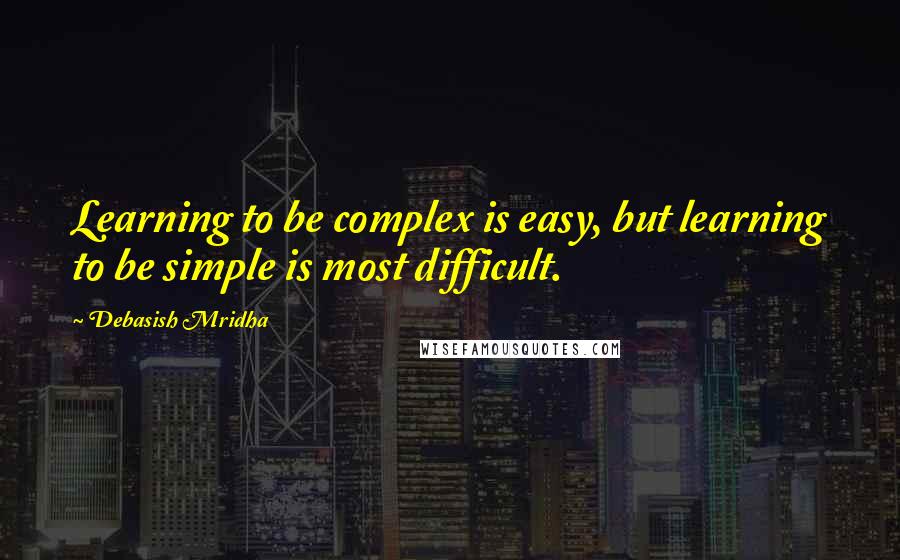 Learning to be complex is easy, but learning to be simple is most difficult.

~ Debasish Mridha

WISEFAMOUSQUOTES.COM